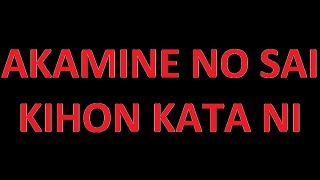 AKAMINE NO SAI KIHON KATA NI